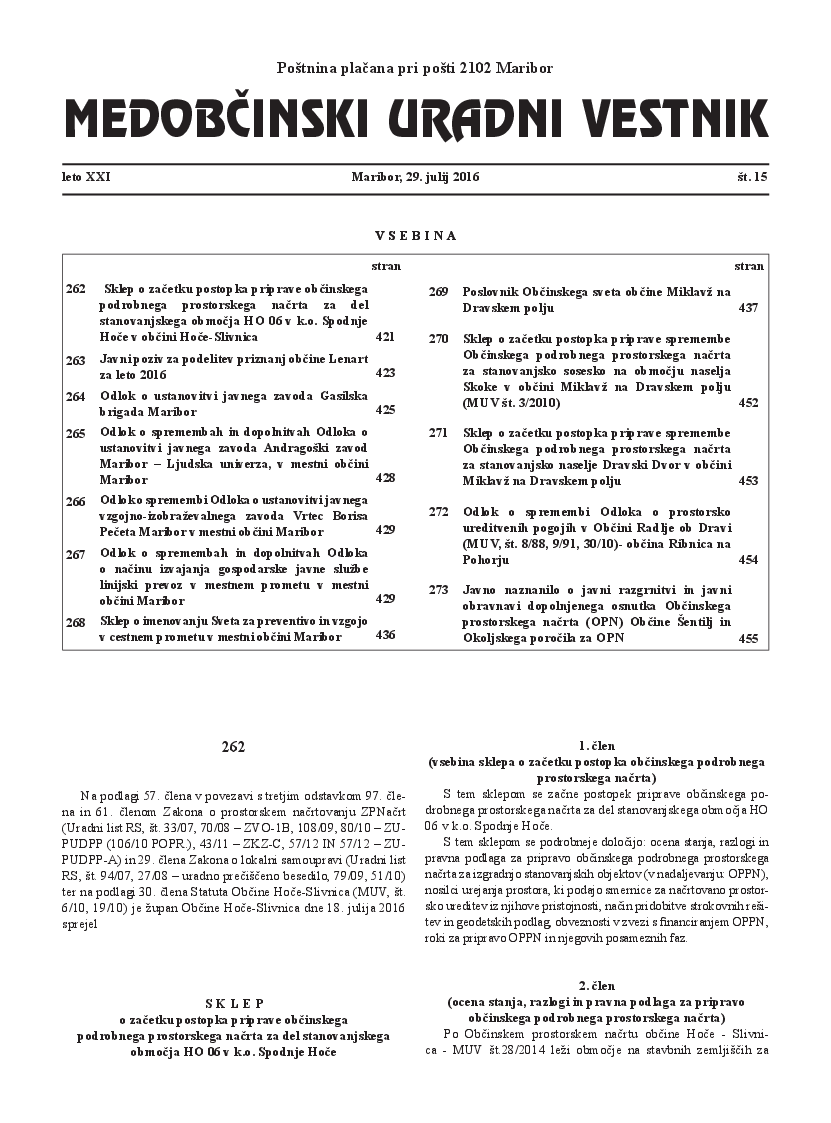 Poštnina plačana pri pošti 2102 Maribor

MEDOBČINSKI URADNI VESTNIK

leto XXI Maribor, 29. julij 2016 št. 15

VSEBINA

| | | stran |
|---|---|---|
| 262 | Sklep o začetku postopka priprave občinskega podrobnega prostorskega načrta za del stanovanjskega območja HO 06 v k.o. Spodnje Hoče v občini Hoče-Slivnica | 421 |
| 263 | Javni poziv za podelitev priznanj občine Lenart za leto 2016 | 423 |
| 264 | Odlok o ustanovitvi javnega zavoda Gasilska brigada Maribor | 425 |
| 265 | Odlok o spremembah in dopolnitvah Odloka o ustanovitvi javnega zavoda Andragoški zavod Maribor – Ljudska univerza, v mestni občini Maribor | 428 |
| 266 | Odlok o spremembi Odloka o ustanovitvi javnega vzgojno-izobraževalnega zavoda Vrtec Borisa Pečeta Maribor v mestni občini Maribor | 429 |
| 267 | Odlok o spremembah in dopolnitvah Odloka o načinu izvajanja gospodarske javne službe linijski prevoz v mestnem prometu v mestni občini Maribor | 429 |
| 268 | Sklep o imenovanju Sveta za preventivo in vzgojo v cestnem prometu v mestni občini Maribor | 436 |

| | | stran |
|---|---|---|
| 269 | Poslovnik Občinskega sveta občine Miklavž na Dravskem polju | 437 |
| 270 | Sklep o začetku postopka priprave spremembe Občinskega podrobnega prostorskega načrta za stanovanjsko sosesko na območju naselja Skoke v občini Miklavž na Dravskem polju (MUV št. 3/2010) | 452 |
| 271 | Sklep o začetku postopka priprave spremembe Občinskega podrobnega prostorskega načrta za stanovanjsko naselje Dravski Dvor v občini Miklavž na Dravskem polju | 453 |
| 272 | Odlok o spremembi Odloka o prostorsko ureditvenih pogojih v Občini Radlje ob Dravi (MUV, št. 8/88, 9/91, 30/10)- občina Ribnica na Pohorju | 454 |
| 273 | Javno naznanilo o javni razgrnitvi in javni obravnavi dopolnjenega osnutka Občinskega prostorskega načrta (OPN) Občine Šentilj in Okoljskega poročila za OPN | 455 |

262

Na podlagi 57. člena v povezavi s tretjim odstavkom 97. člena in 61. členom Zakona o prostorskem načrtovanju ZPNačrt (Uradni list RS, št. 33/07, 70/08 – ZVO-1B, 108/09, 80/10 – ZUPUDPP (106/10 POPR.), 43/11 – ZKZ-C, 57/12 IN 57/12 – ZUPUDPP-A) in 29. člena Zakona o lokalni samoupravi (Uradni list RS, št. 94/07, 27/08 – uradno prečiščeno besedilo, 79/09, 51/10) ter na podlagi 30. člena Statuta Občine Hoče-Slivnica (MUV, št. 6/10, 19/10) je župan Občine Hoče-Slivnica dne 18. julija 2016 sprejel

SKLEP
o začetku postopka priprave občinskega podrobnega prostorskega načrta za del stanovanjskega območja HO 06 v k.o. Spodnje Hoče

1. člen
(vsebina sklepa o začetku postopka občinskega podrobnega prostorskega načrta)
S tem sklepom se začne postopek priprave občinskega podrobnega prostorskega načrta za del stanovanjskega območja HO 06 v k.o. Spodnje Hoče.
S tem sklepom se podrobneje določijo: ocena stanja, razlogi in pravna podlaga za pripravo občinskega podrobnega prostorskega načrta za izgradnjo stanovanjskih objektov (v nadaljevanju: OPPN), nosilci urejanja prostora, ki podajo smernice za načrtovano prostorsko ureditev iz njihove pristojnosti, način pridobitve strokovnih rešitev in geodetskih podlag, obveznosti v zvezi s financiranjem OPPN, roki za pripravo OPPN in njegovih posameznih faz.

2. člen
(ocena stanja, razlogi in pravna podlaga za pripravo občinskega podrobnega prostorskega načrta)
Po Občinskem prostorskem načrtu občine Hoče - Slivnica - MUV št.28/2014 leži območje na stavbnih zemljiščih za